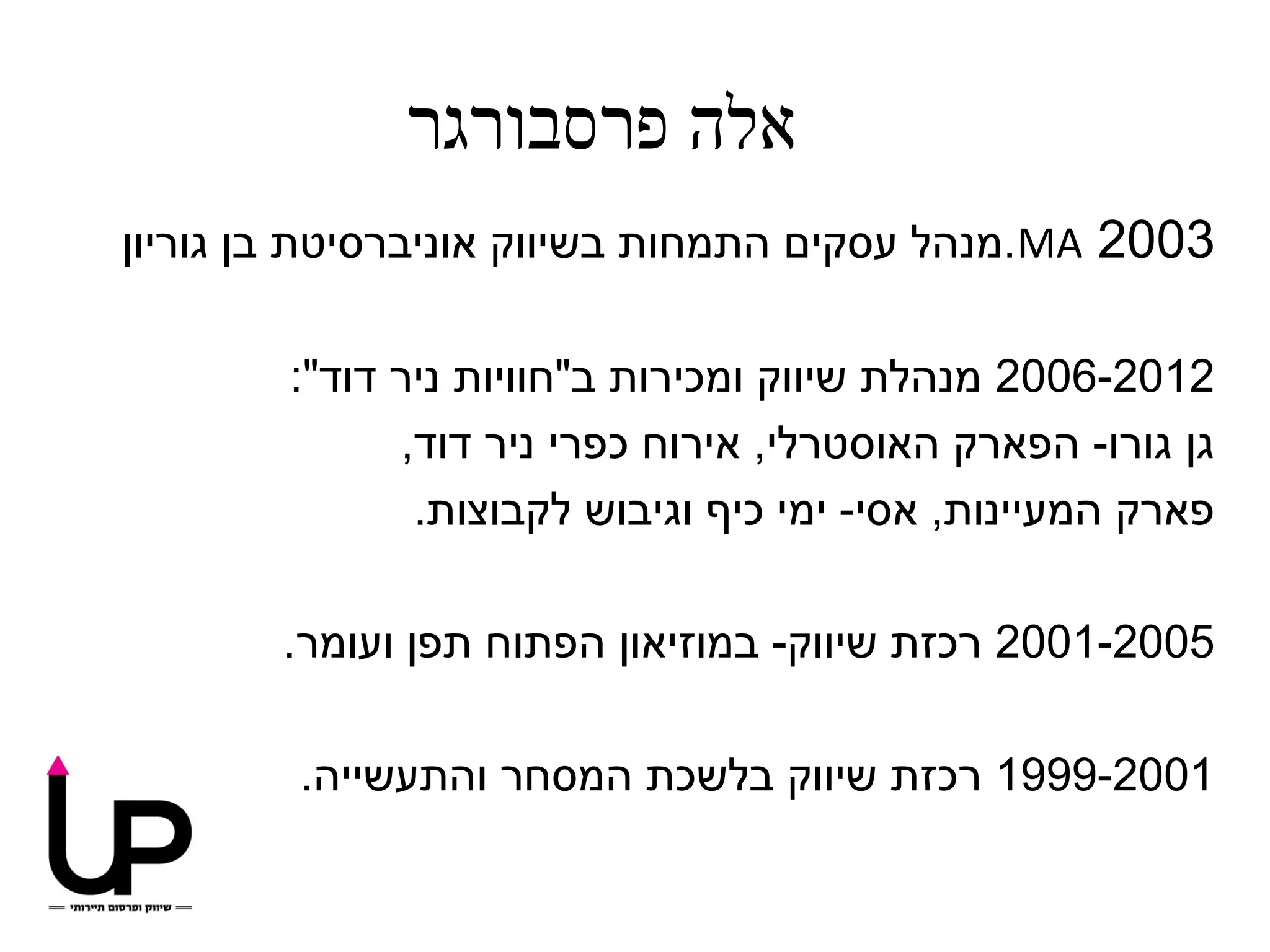 אלה פרסבורגר

2003 MA.מנהל עסקים התמחות בשיווק אוניברסיטת בן גוריון

2006-2012 מנהלת שיווק ומכירות ב"חוויות ניר דוד":
גן גורו- הפארק האוסטרלי, אירוח כפרי ניר דוד,
פארק המעיינות, אסי- ימי כיף וגיבוש לקבוצות.

2001-2005 רכזת שיווק- במוזיאון הפתוח תפן ועומר.

1999-2001 רכזת שיווק בלשכת המסחר והתעשייה.

UP
שיווק ופרסום תיירותי